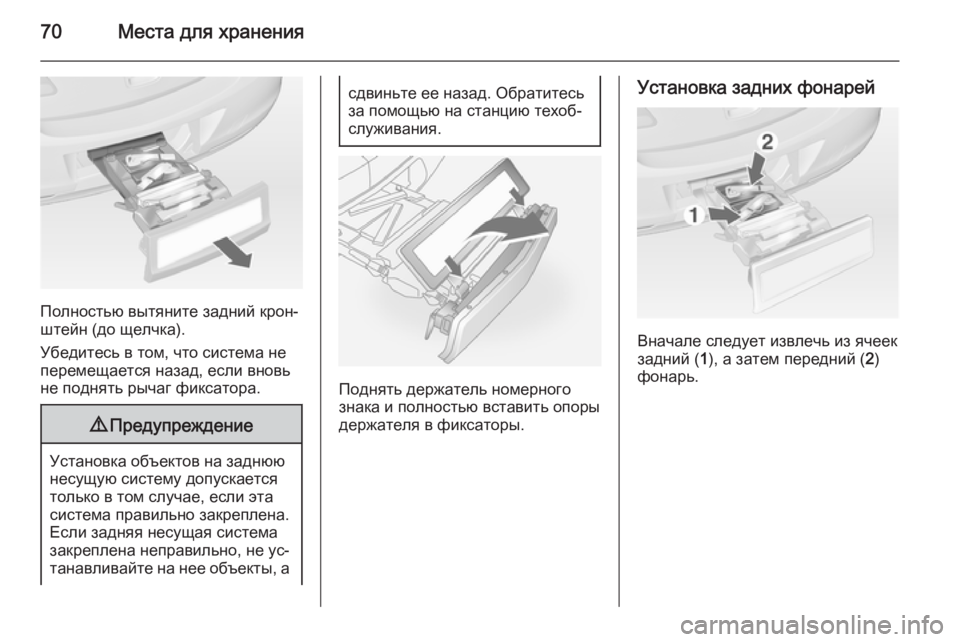 70 Места для хранения

Полностью вытяните задний кронштейн (до щелчка).

Убедитесь в том, что система не перемещается назад, если вновь не поднять рычаг фиксатора.

⚠ Предупреждение

Установка объектов на заднюю несущую систему допускается только в том случае, если эта система правильно закреплена. Если задняя несущая система закреплена неправильно, не устанавливайте на нее объекты, а сдвиньте ее назад. Обратитесь за помощью на станцию техобслуживания.

Поднять держатель номерного знака и полностью вставить опоры держателя в фиксаторы.

Установка задних фонарей

2

1

Вначале следует извлечь из ячеек задний (1), а затем передний (2) фонарь.

carmanualsonline.info